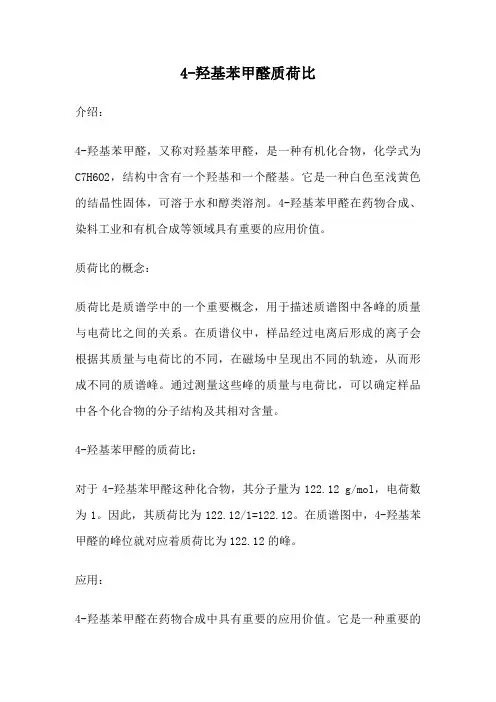 4-羟基苯甲醛质荷比

介绍：

4-羟基苯甲醛，又称对羟基苯甲醛，是一种有机化合物，化学式为C7H6O2，结构中含有一个羟基和一个醛基。它是一种白色至浅黄色的结晶性固体，可溶于水和醇类溶剂。4-羟基苯甲醛在药物合成、染料工业和有机合成等领域具有重要的应用价值。

质荷比的概念：

质荷比是质谱学中的一个重要概念，用于描述质谱图中各峰的质量与电荷比之间的关系。在质谱仪中，样品经过电离后形成的离子会根据其质量与电荷比的不同，在磁场中呈现出不同的轨迹，从而形成不同的质谱峰。通过测量这些峰的质量与电荷比，可以确定样品中各个化合物的分子结构及其相对含量。

4-羟基苯甲醛的质荷比：

对于 4-羟基苯甲醛这种化合物，其分子量为 122.12 g/mol，电荷数为 1。因此，其质荷比为 122.12/1=122.12。在质谱图中，4-羟基苯甲醛的峰位就对应着质荷比为 122.12 的峰。

应用：

4-羟基苯甲醛在药物合成中具有重要的应用价值。它是一种重要的